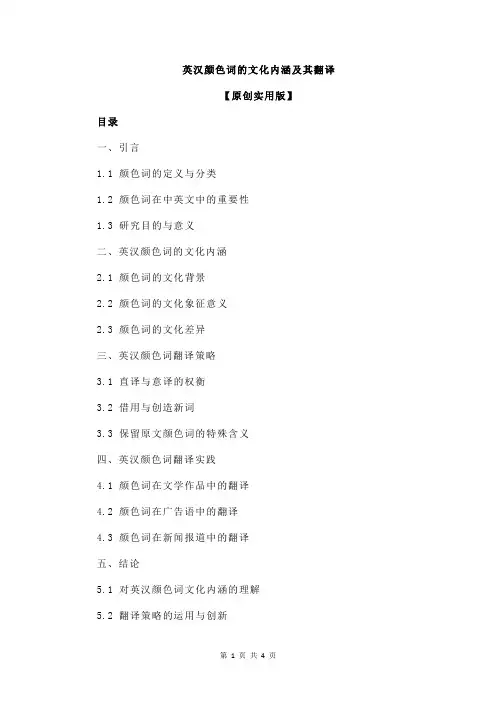 英汉颜色词的文化内涵及其翻译

【原创实用版】

目录

一、引言

1.1 颜色词的定义与分类

1.2 颜色词在中英文中的重要性

1.3 研究目的与意义

二、英汉颜色词的文化内涵

2.1 颜色词的文化背景

2.2 颜色词的文化象征意义

2.3 颜色词的文化差异

三、英汉颜色词翻译策略

3.1 直译与意译的权衡

3.2 借用与创造新词

3.3 保留原文颜色词的特殊含义

四、英汉颜色词翻译实践

4.1 颜色词在文学作品中的翻译

4.2 颜色词在广告语中的翻译

4.3 颜色词在新闻报道中的翻译

五、结论

5.1 对英汉颜色词文化内涵的理解

5.2 翻译策略的运用与创新

第 1 页 共 4 页